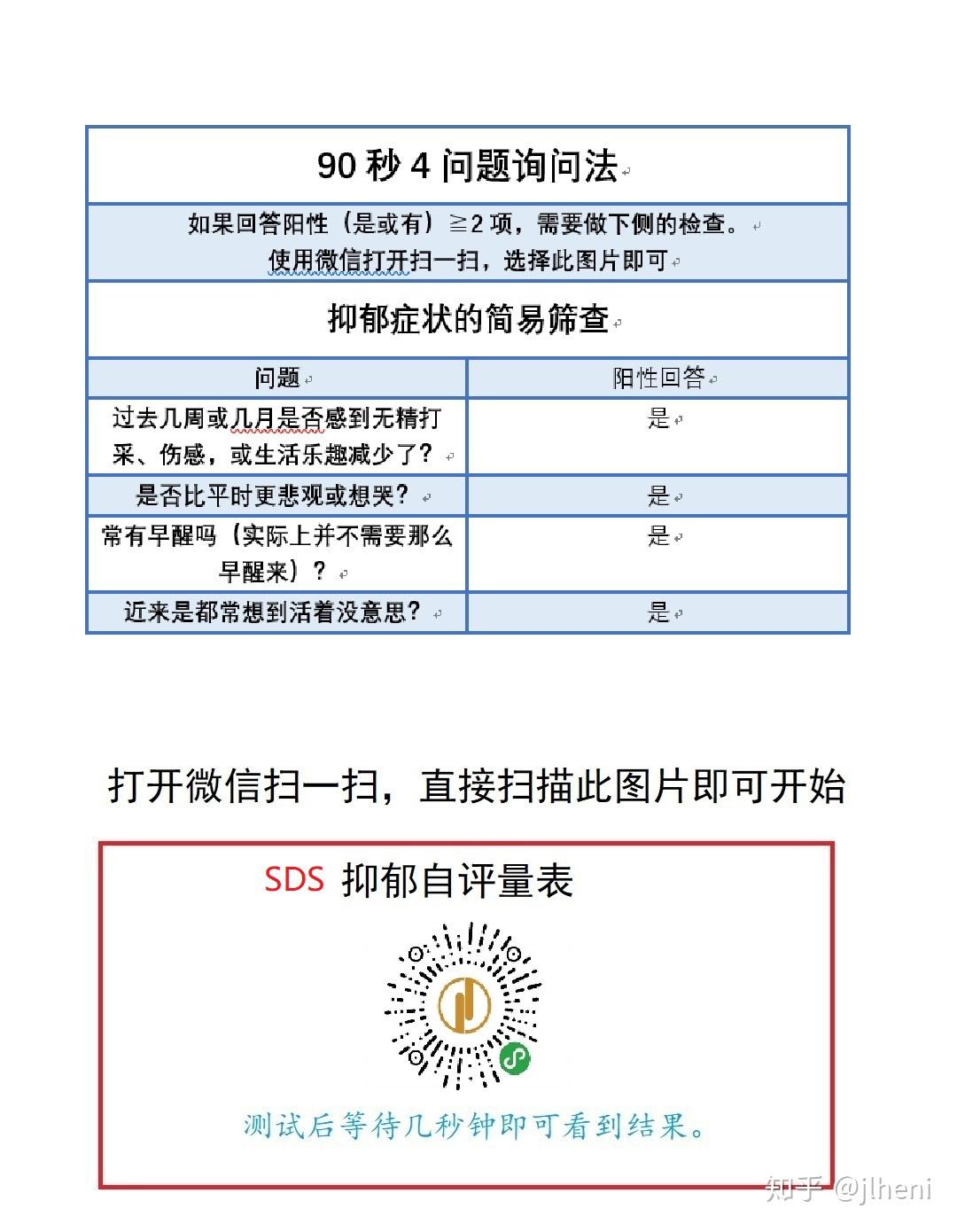 90秒4问题询问法

如果回答阳性（是或有）≧2项，需要做下侧的检查。
使用微信打开扫一扫，选择此图片即可

抑郁症状的简易筛查

| 问题 | 阳性回答 |
|---|---|
| 过去几周或几月是否感到无精打采、伤感，或生活乐趣减少了？ | 是 |
| 是否比平时更悲观或想哭？ | 是 |
| 常有早醒吗（实际上并不需要那么早醒来）？ | 是 |
| 近来是都常想到活着没意思？ | 是 |

打开微信扫一扫，直接扫描此图片即可开始

SDS 抑郁自评量表

测试后等待几秒钟即可看到结果。

知乎 @jlheni